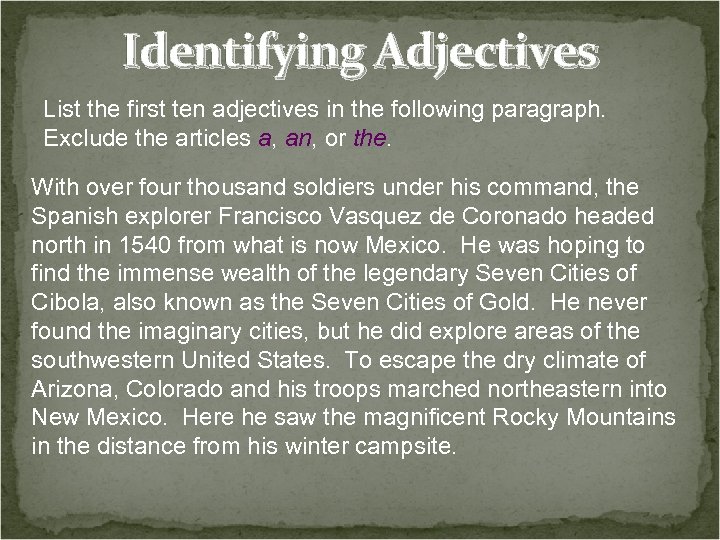 Identifying Adjectives

List the first ten adjectives in the following paragraph. Exclude the articles a, an, or the.

With over four thousand soldiers under his command, the Spanish explorer Francisco Vasquez de Coronado headed north in 1540 from what is now Mexico. He was hoping to find the immense wealth of the legendary Seven Cities of Cibola, also known as the Seven Cities of Gold. He never found the imaginary cities, but he did explore areas of the southwestern United States. To escape the dry climate of Arizona, Colorado and his troops marched northeastern into New Mexico. Here he saw the magnificent Rocky Mountains in the distance from his winter campsite.